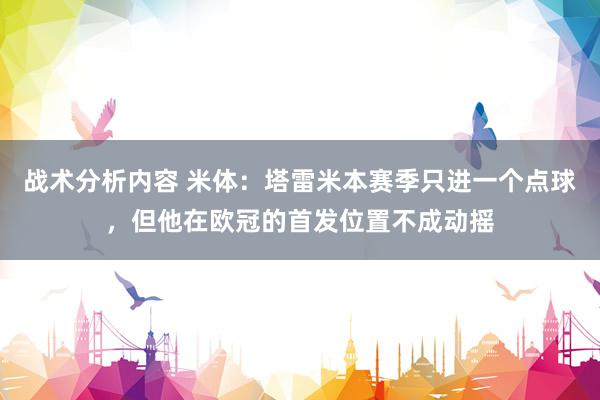 战术分析内容 米体：塔雷米本赛季只进一个点球，但他在欧冠的首发位置不成动摇